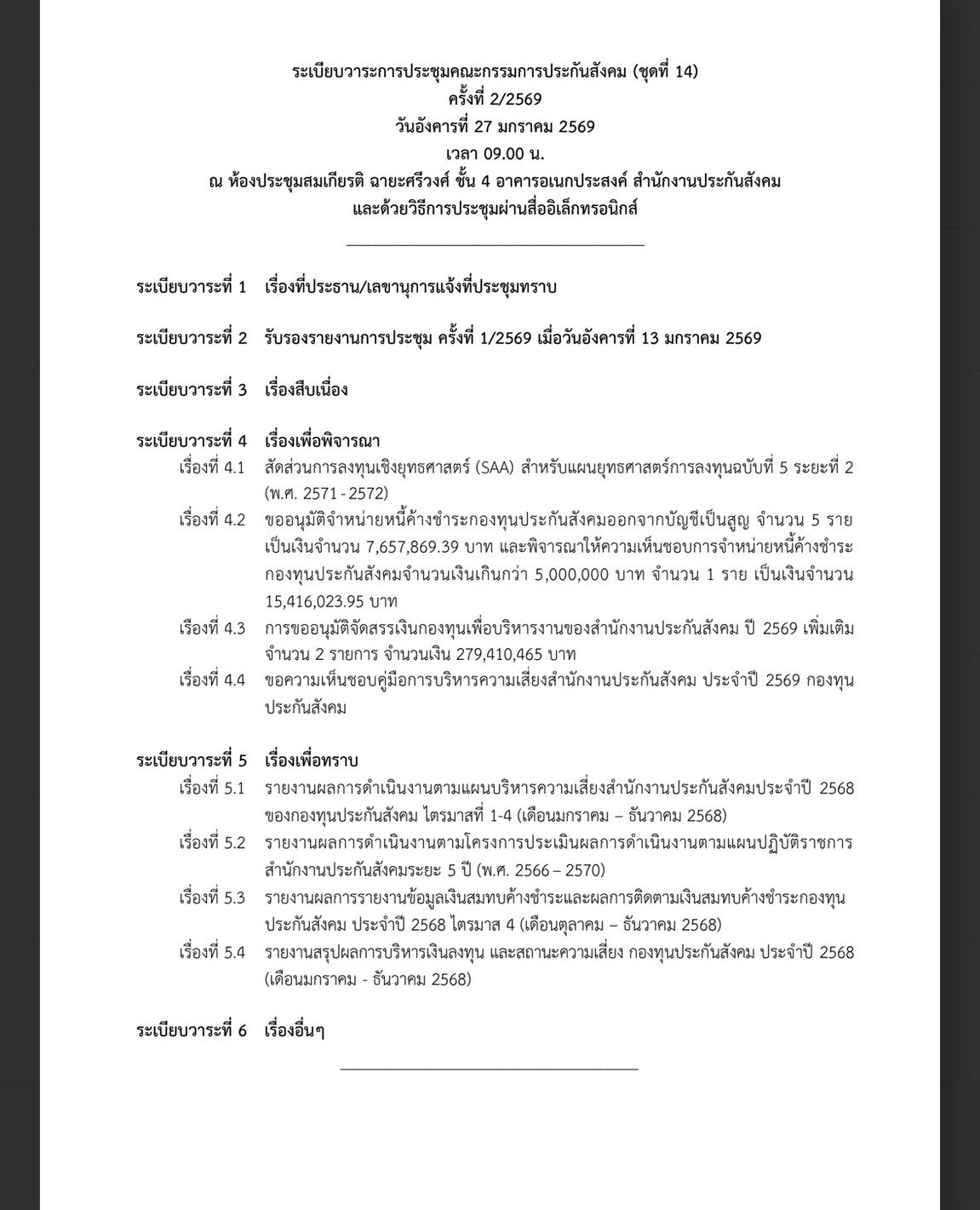 ระเบียบวาระการประชุมคณะกรรมการประกันสังคม (ชุดที่ 14)
ครั้งที่ 2/2569
วันอังคารที่ 27 มกราคม 2569
เวลา 09.00 น.
ณ ห้องประชุมสมเกียรติ ฉายะศรีวงศ์ ชั้น 4 อาคารอเนกประสงค์ สำนักงานประกันสังคม
และด้วยวิธีการประชุมผ่านสื่ออิเล็กทรอนิกส์

ระเบียบวาระที่ 1 เรื่องที่ประธาน/เลขานุการแจ้งที่ประชุมทราบ

ระเบียบวาระที่ 2 รับรองรายงานการประชุม ครั้งที่ 1/2569 เมื่อวันอังคารที่ 13 มกราคม 2569

ระเบียบวาระที่ 3 เรื่องสืบเนื่อง

ระเบียบวาระที่ 4 เรื่องเพื่อพิจารณา
เรื่องที่ 4.1 สัดส่วนการลงทุนเชิงยุทธศาสตร์ (SAA) สำหรับแผนยุทธศาสตร์การลงทุนฉบับที่ 5 ระยะที่ 2 (พ.ศ. 2571 - 2572)
เรื่องที่ 4.2 ขออนุมัติจำหน่ายหนี้ค้างชำระกองทุนประกันสังคมออกจากบัญชีเป็นสูญ จำนวน 5 ราย เป็นเงินจำนวน 7,657,869.39 บาท และพิจารณาให้ความเห็นชอบการจำหน่ายหนี้ค้างชำระกองทุนประกันสังคมจำนวนเงินเกินกว่า 5,000,000 บาท จำนวน 1 ราย เป็นเงินจำนวน 15,416,023.95 บาท
เรื่องที่ 4.3 การขออนุมัติจัดสรรเงินกองทุนเพื่อบริหารงานของสำนักงานประกันสังคม ปี 2569 เพิ่มเติม จำนวน 2 รายการ จำนวนเงิน 279,410,465 บาท
เรื่องที่ 4.4 ขอความเห็นชอบคู่มือการบริหารความเสี่ยงสำนักงานประกันสังคม ประจำปี 2569 กองทุนประกันสังคม

ระเบียบวาระที่ 5 เรื่องเพื่อทราบ
เรื่องที่ 5.1 รายงานผลการดำเนินงานตามแผนบริหารความเสี่ยงสำนักงานประกันสังคมประจำปี 2568 ของกองทุนประกันสังคม ไตรมาสที่ 1-4 (เดือนมกราคม – ธันวาคม 2568)
เรื่องที่ 5.2 รายงานผลการดำเนินงานตามโครงการประเมินผลการดำเนินงานตามแผนปฏิบัติราชการสำนักงานประกันสังคมระยะ 5 ปี (พ.ศ. 2566 – 2570)
เรื่องที่ 5.3 รายงานผลการรายงานข้อมูลเงินสมทบค้างชำระและผลการติดตามเงินสมทบค้างชำระกองทุนประกันสังคม ประจำปี 2568 ไตรมาส 4 (เดือนตุลาคม – ธันวาคม 2568)
เรื่องที่ 5.4 รายงานสรุปผลการบริหารเงินลงทุน และสถานะความเสี่ยง กองทุนประกันสังคม ประจำปี 2568 (เดือนมกราคม - ธันวาคม 2568)

ระเบียบวาระที่ 6 เรื่องอื่นๆ